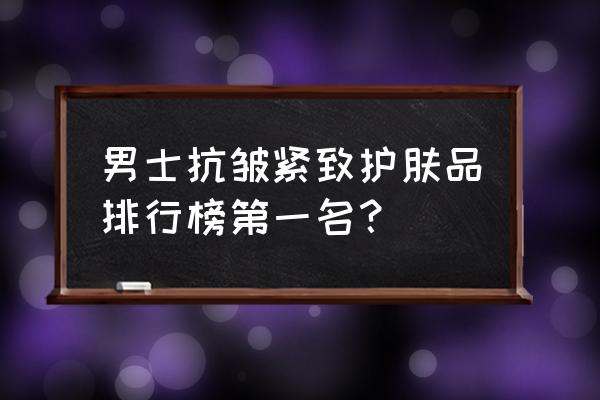 男士抗皱紧致护肤品排行榜第一名？